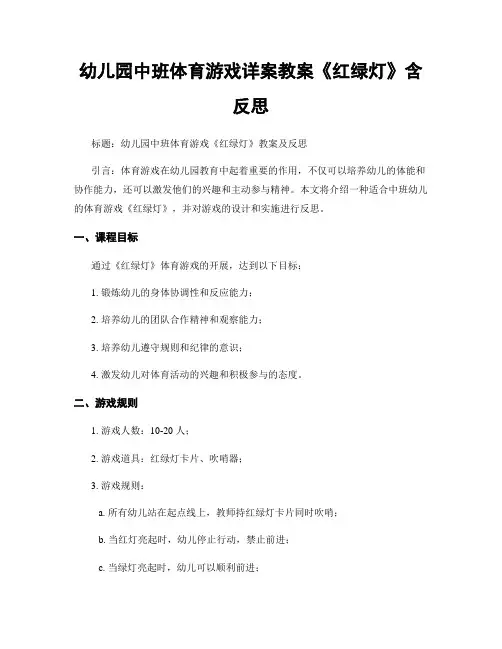 幼儿园中班体育游戏详案教案《红绿灯》含反思

标题：幼儿园中班体育游戏《红绿灯》教案及反思

引言：体育游戏在幼儿园教育中起着重要的作用，不仅可以培养幼儿的体能和协作能力，还可以激发他们的兴趣和主动参与精神。本文将介绍一种适合中班幼儿的体育游戏《红绿灯》，并对游戏的设计和实施进行反思。

一、课程目标

通过《红绿灯》体育游戏的开展，达到以下目标：

1. 锻炼幼儿的身体协调性和反应能力；

2. 培养幼儿的团队合作精神和观察能力；

3. 培养幼儿遵守规则和纪律的意识；

4. 激发幼儿对体育活动的兴趣和积极参与的态度。

二、游戏规则

1. 游戏人数：10-20 人；

2. 游戏道具：红绿灯卡片、吹哨器；

3. 游戏规则：

a. 所有幼儿站在起点线上，教师持红绿灯卡片同时吹哨；

b. 当红灯亮起时，幼儿停止行动，禁止前进；

c. 当绿灯亮起时，幼儿可以顺利前进；